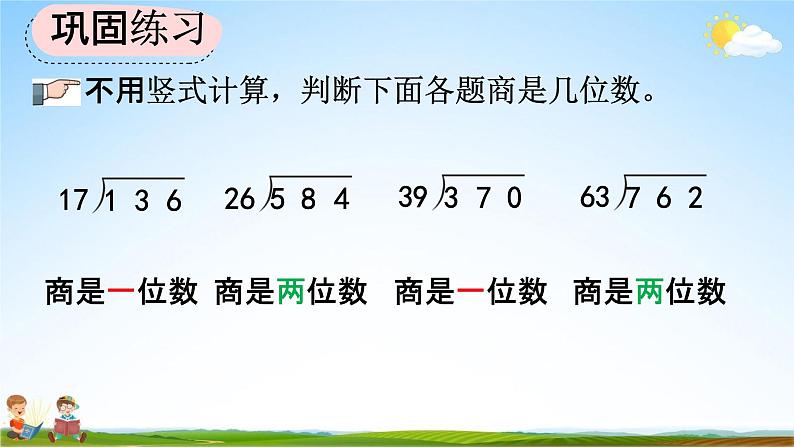 巩固练习

不用竖式计算，判断下面各题商是几位数。

$17\overline{)136}$ $26\overline{)584}$ $39\overline{)370}$ $63\overline{)762}$

商是一位数 商是两位数 商是一位数 商是两位数